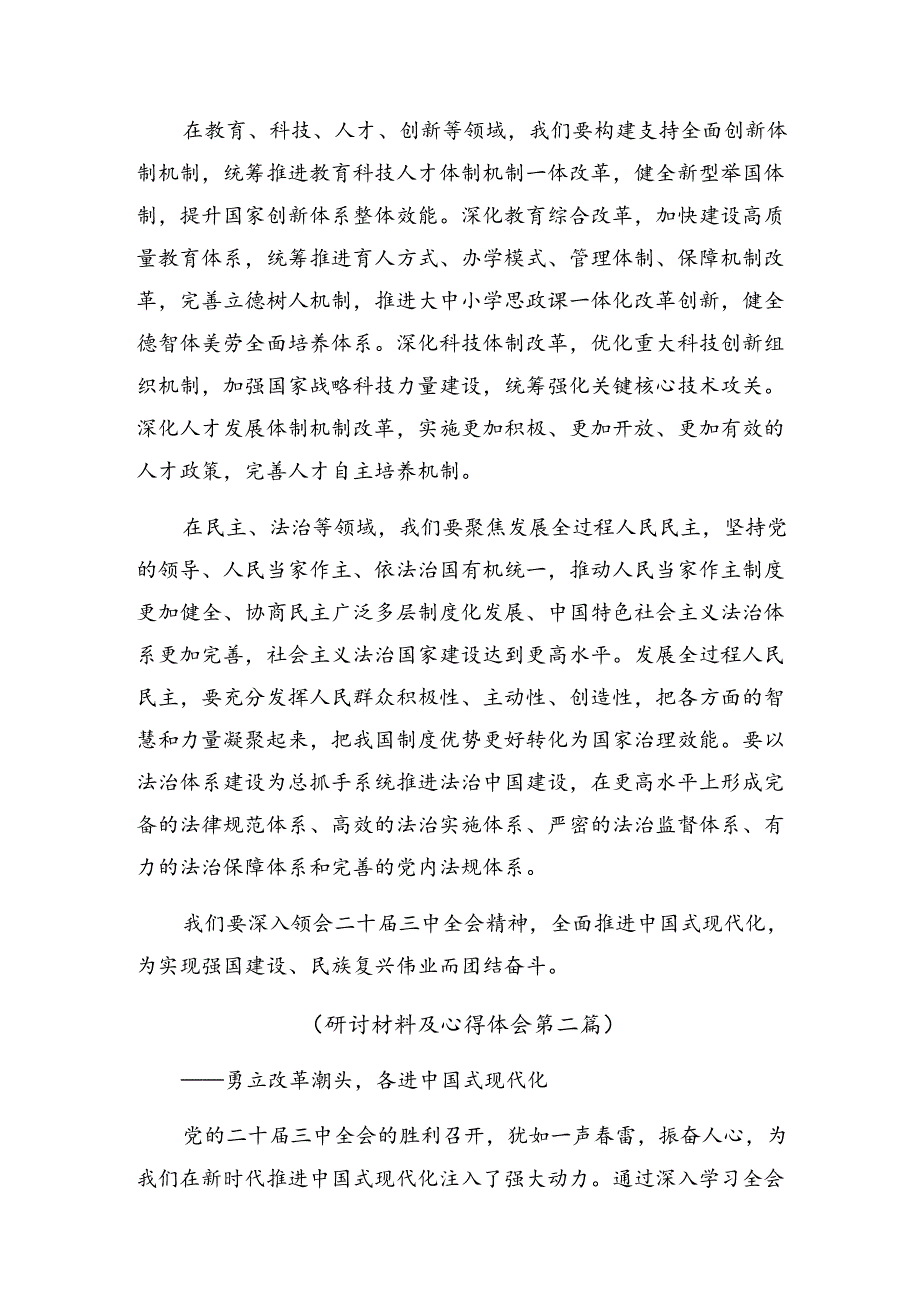 在教育、科技、人才、创新等领域，我们要构建支持全面创新体制机制，统筹推进教育科技人才体制机制一体改革，健全新型举国体制，提升国家创新体系整体效能。深化教育综合改革，加快建设高质量教育体系，统筹推进育人方式、办学模式、管理体制、保障机制改革，完善立德树人机制，推进大中小学思政课一体化改革创新，健全德智体美劳全面培养体系。深化科技体制改革，优化重大科技创新组织机制，加强国家战略科技力量建设，统筹强化关键核心技术攻关。深化人才发展体制机制改革，实施更加积极、更加开放、更加有效的人才政策，完善人才自主培养机制。

在民主、法治等领域，我们要聚焦发展全过程人民民主，坚持党的领导、人民当家作主、依法治国有机统一，推动人民当家作主制度更加健全、协商民主广泛多层制度化发展、中国特色社会主义法治体系更加完善，社会主义法治国家建设达到更高水平。发展全过程人民民主，要充分发挥人民群众积极性、主动性、创造性，把各方面的智慧和力量凝聚起来，把我国制度优势更好转化为国家治理效能。要以法治体系建设为总抓手系统推进法治中国建设，在更高水平上形成完备的法律规范体系、高效的法治实施体系、严密的法治监督体系、有力的法治保障体系和完善的党内法规体系。

我们要深入领会二十届三中全会精神，全面推进中国式现代化，为实现强国建设、民族复兴伟业而团结奋斗。

（研讨材料及心得体会第二篇）

——勇立改革潮头，各进中国式现代化

党的二十届三中全会的胜利召开，犹如一声春雷，振奋人心，为我们在新时代推进中国式现代化注入了强大动力。通过深入学习全会